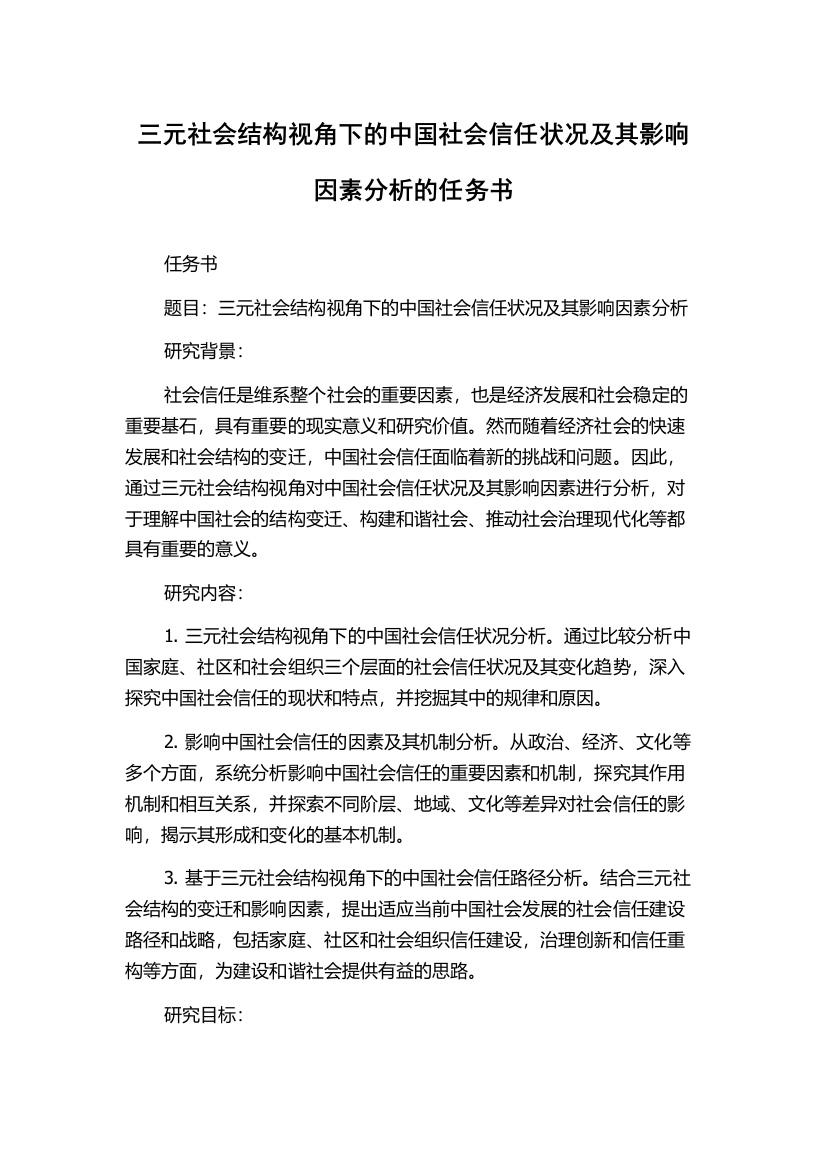 三元社会结构视角下的中国社会信任状况及其影响因素分析的任务书

任务书

题目：三元社会结构视角下的中国社会信任状况及其影响因素分析

研究背景：

社会信任是维系整个社会的重要因素，也是经济发展和社会稳定的重要基石，具有重要的现实意义和研究价值。然而随着经济社会的快速发展和社会结构的变迁，中国社会信任面临着新的挑战和问题。因此，通过三元社会结构视角对中国社会信任状况及其影响因素进行分析，对于理解中国社会的结构变迁、构建和谐社会、推动社会治理现代化等都具有重要的意义。

研究内容：

1. 三元社会结构视角下的中国社会信任状况分析。通过比较分析中国家庭、社区和社会组织三个层面的社会信任状况及其变化趋势，深入探究中国社会信任的现状和特点，并挖掘其中的规律和原因。

2. 影响中国社会信任的因素及其机制分析。从政治、经济、文化等多个方面，系统分析影响中国社会信任的重要因素和机制，探究其作用机制和相互关系，并探索不同阶层、地域、文化等差异对社会信任的影响，揭示其形成和变化的基本机制。

3. 基于三元社会结构视角下的中国社会信任路径分析。结合三元社会结构的变迁和影响因素，提出适应当前中国社会发展的社会信任建设路径和战略，包括家庭、社区和社会组织信任建设，治理创新和信任重构等方面，为建设和谐社会提供有益的思路。

研究目标：